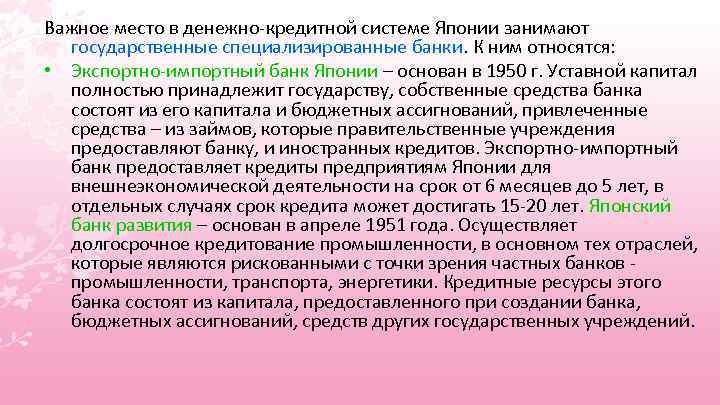 Важное место в денежно-кредитной системе Японии занимают государственные специализированные банки. К ним относятся:

• Экспортно-импортный банк Японии – основан в 1950 г. Уставной капитал полностью принадлежит государству, собственные средства банка состоят из его капитала и бюджетных ассигнований, привлеченные средства – из займов, которые правительственные учреждения предоставляют банку, и иностранных кредитов. Экспортно-импортный банк предоставляет кредиты предприятиям Японии для внешнеэкономической деятельности на срок от 6 месяцев до 5 лет, в отдельных случаях срок кредита может достигать 15-20 лет. Японский банк развития – основан в апреле 1951 года. Осуществляет долгосрочное кредитование промышленности, в основном тех отраслей, которые являются рискованными с точки зрения частных банков - промышленности, транспорта, энергетики. Кредитные ресурсы этого банка состоят из капитала, предоставленного при создании банка, бюджетных ассигнований, средств других государственных учреждений.